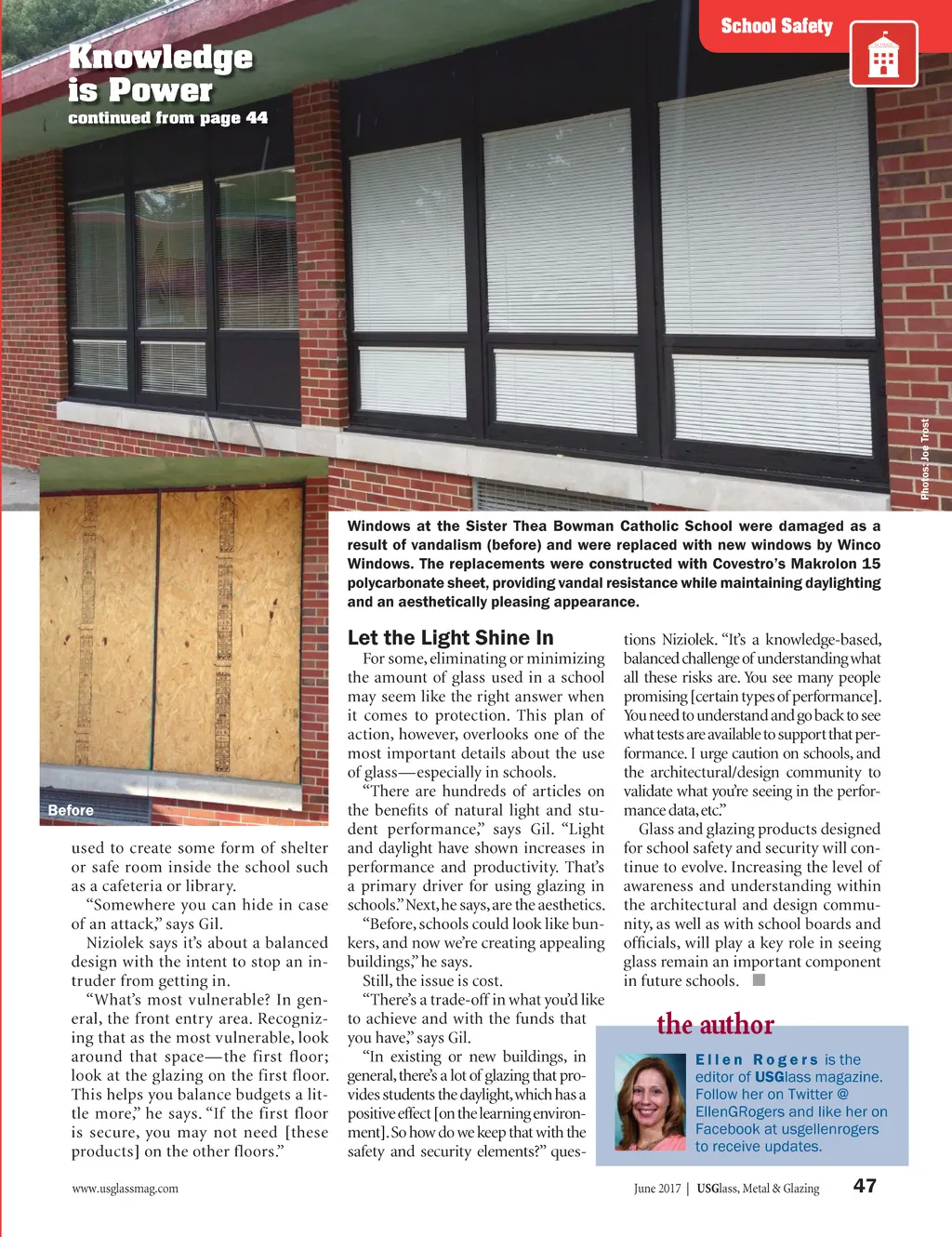 School Safety

Knowledge is Power

continued from page 44

Photos: Joe Trost

Before

Windows at the Sister Thea Bowman Catholic School were damaged as a result of vandalism (before) and were replaced with new windows by Winco Windows. The replacements were constructed with Covestro's Makrolon 15 polycarbonate sheet, providing vandal resistance while maintaining daylighting and an aesthetically pleasing appearance.

used to create some form of shelter or safe room inside the school such as a cafeteria or library.

"Somewhere you can hide in case of an attack," says Gil.

Niziolek says it's about a balanced design with the intent to stop an intruder from getting in.

"What's most vulnerable? In general, the front entry area. Recognizing that as the most vulnerable, look around that space—the first floor; look at the glazing on the first floor. This helps you balance budgets a little more," he says. "If the first floor is secure, you may not need [these products] on the other floors."

Let the Light Shine In

For some, eliminating or minimizing the amount of glass used in a school may seem like the right answer when it comes to protection. This plan of action, however, overlooks one of the most important details about the use of glass—especially in schools.

"There are hundreds of articles on the benefits of natural light and student performance," says Gil. "Light and daylight have shown increases in performance and productivity. That's a primary driver for using glazing in schools." Next, he says, are the aesthetics.

"Before, schools could look like bunkers, and now we're creating appealing buildings," he says.

Still, the issue is cost.

"There's a trade-off in what you'd like to achieve and with the funds that you have," says Gil.

"In existing or new buildings, in general, there's a lot of glazing that provides students the daylight, which has a positive effect [on the learning environment]. So how do we keep that with the safety and security elements?" questions Niziolek. "It's a knowledge-based, balanced challenge of understanding what all these risks are. You see many people promising [certain types of performance]. You need to understand and go back to see what tests are available to support that performance. I urge caution on schools, and the architectural/design community to validate what you're seeing in the performance data, etc."

Glass and glazing products designed for school safety and security will continue to evolve. Increasing the level of awareness and understanding within the architectural and design community, as well as with school boards and officials, will play a key role in seeing glass remain an important component in future schools.

the author

Ellen Rogers is the editor of USGlass magazine. Follow her on Twitter @ EllenGRogers and like her on Facebook at usgellenrogers to receive updates.

www.usglassmag.com

June 2017 | USGlass, Metal & Glazing 47